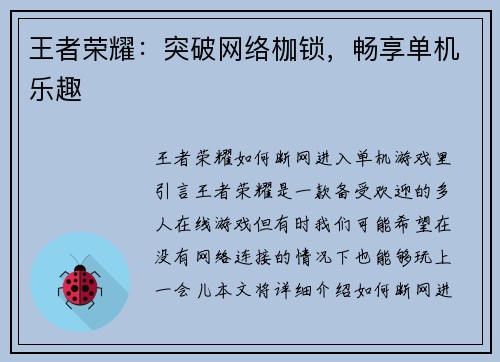 王者荣耀：突破网络枷锁，畅享单机乐趣

王者荣耀如何断网进入单机游戏里引言王者荣耀是一款备受欢迎的多人在线游戏但有时我们可能希望在没有网络连接的情况下也能够玩上一会儿本文将详细介绍如何断网进